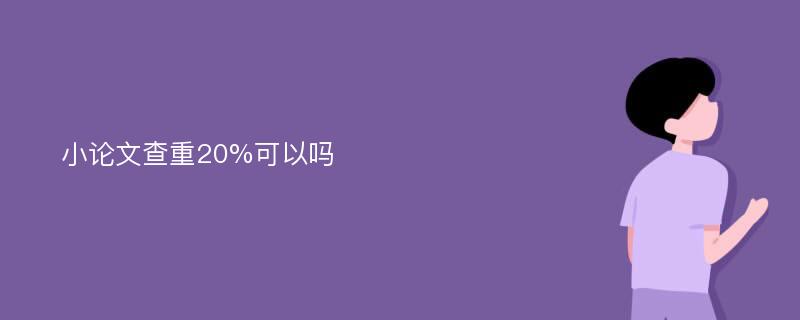 小论文查重20%可以吗